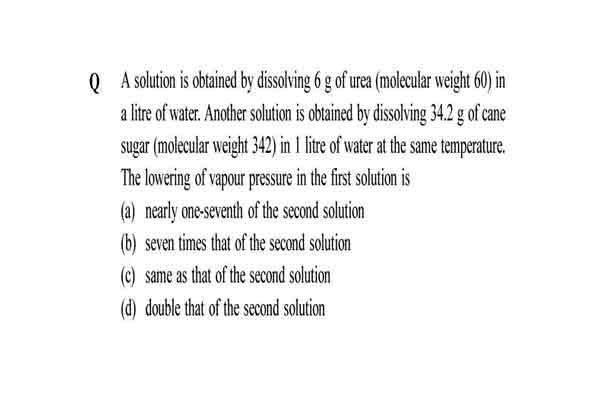 Q A solution is obtained by dissolving 6 g of urea (molecular weight 60) in a litre of water. Another solution is obtained by dissolving 34.2 g of cane sugar (molecular weight 342) in 1 litre of water at the same temperature. The lowering of vapour pressure in the first solution is

(a) nearly one-seventh of the second solution

(b) seven times that of the second solution

(c) same as that of the second solution

(d) double that of the second solution